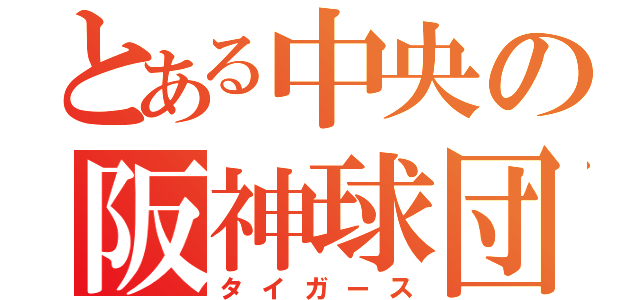 とある中央の
阪神球団
タイガース